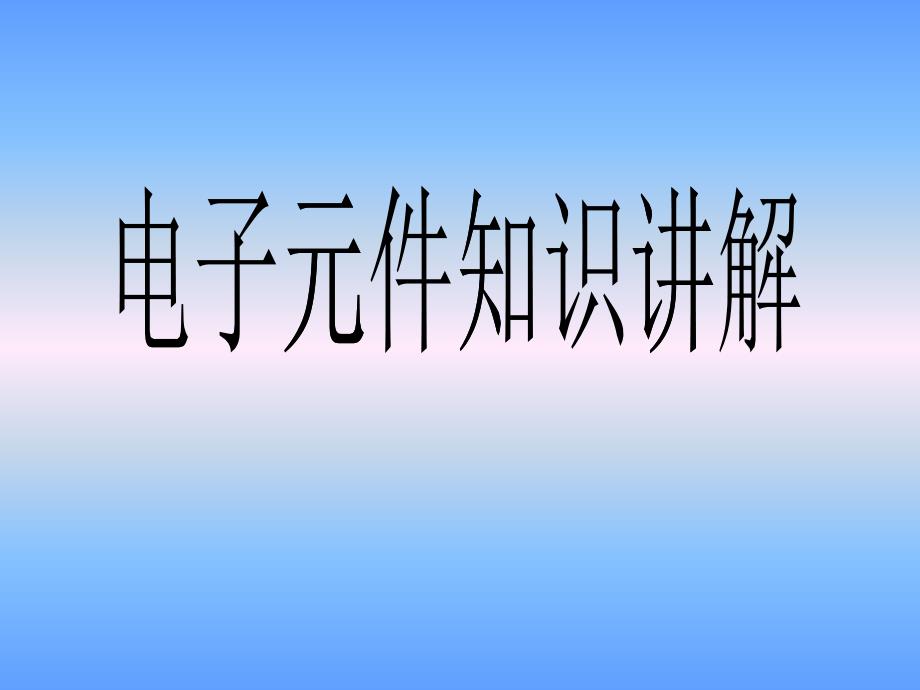 电子元件知识讲解